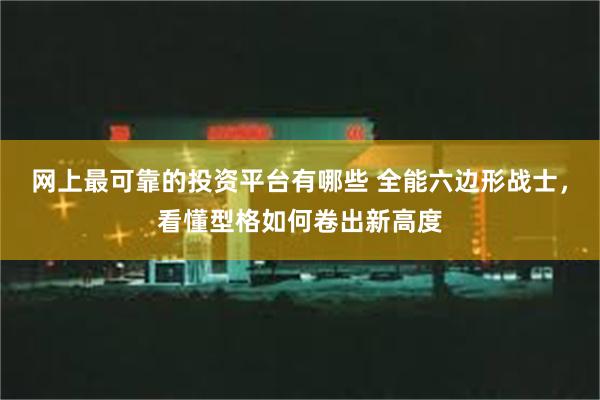 网上最可靠的投资平台有哪些 全能六边形战士，看懂型格如何卷出新高度